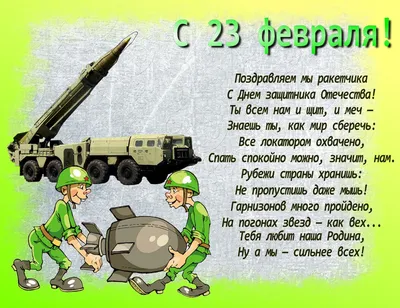 С 23 февраля!

Поздравляем мы ракетчика
С Днем защитника Отечества!
Ты всем нам и щит, и меч –
Знаешь ты, как мир сберечь:
Все локатором охвачено,
Спать спокойно можно, значит, нам.
Рубежи страны хранишь:
Не пропустишь даже мышь!
Гарнизонов много пройдено,
На погонах звезд – как вех...
Тебя любит наша Родина,
Ну а мы – сильнее всех!